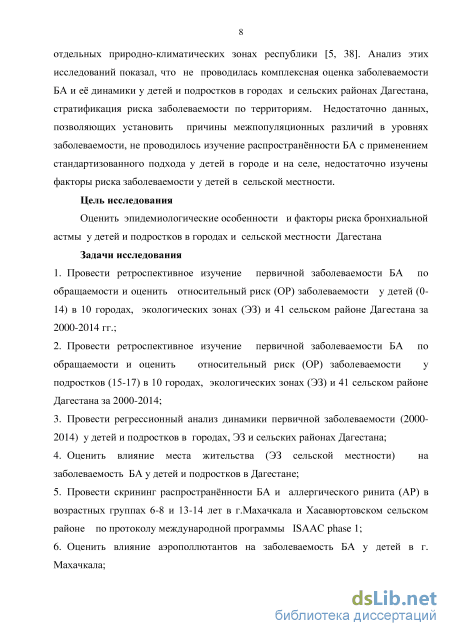 8

отдельных природно-климатических зонах республики [5, 38]. Анализ этих исследований показал, что не проводилась комплексная оценка заболеваемости БА и её динамики у детей и подростков в городах и сельских районах Дагестана, стратификация риска заболеваемости по территориям. Недостаточно данных, позволяющих установить причины межпопуляционных различий в уровнях заболеваемости, не проводилось изучение распространённости БА с применением стандартизованного подхода у детей в городе и на селе, недостаточно изучены факторы риска заболеваемости у детей в сельской местности.

Цель исследования

Оценить эпидемиологические особенности и факторы риска бронхиальной астмы у детей и подростков в городах и сельской местности Дагестана

Задачи исследования

1. Провести ретроспективное изучение первичной заболеваемости БА по обращаемости и оценить относительный риск (ОР) заболеваемости у детей (0-14) в 10 городах, экологических зонах (ЭЗ) и 41 сельском районе Дагестана за 2000-2014 гг.;

2. Провести ретроспективное изучение первичной заболеваемости БА по обращаемости и оценить относительный риск (ОР) заболеваемости у подростков (15-17) в 10 городах, экологических зонах (ЭЗ) и 41 сельском районе Дагестана за 2000-2014;

3. Провести регрессионный анализ динамики первичной заболеваемости (2000-2014) у детей и подростков в городах, ЭЗ и сельских районах Дагестана;

4. Оценить влияние места жительства (ЭЗ сельской местности) на заболеваемость БА у детей и подростков в Дагестане;

5. Провести скрининг распространённости БА и аллергического ринита (АР) в возрастных группах 6-8 и 13-14 лет в г.Махачкала и Хасавюртовском сельском районе по протоколу международной программы ISAAC phase 1;

6. Оценить влияние аэрополлютантов на заболеваемость БА у детей в г. Махачкала;

dsLib.net
библиотека диссертаций